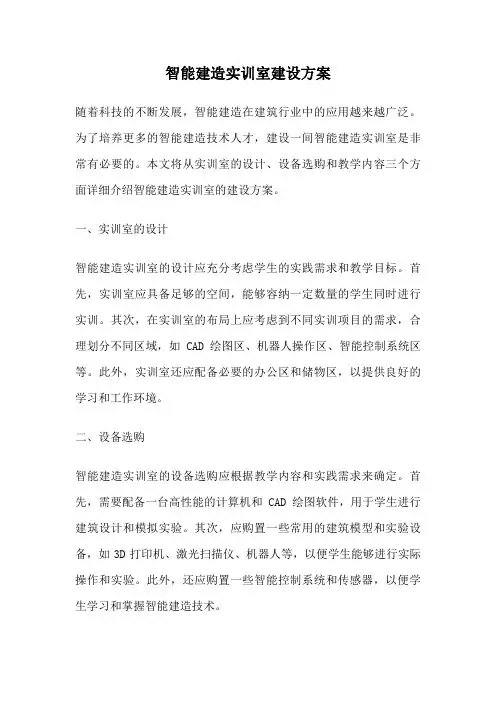 智能建造实训室建设方案

随着科技的不断发展，智能建造在建筑行业中的应用越来越广泛。为了培养更多的智能建造技术人才，建设一间智能建造实训室是非常有必要的。本文将从实训室的设计、设备选购和教学内容三个方面详细介绍智能建造实训室的建设方案。

一、实训室的设计

智能建造实训室的设计应充分考虑学生的实践需求和教学目标。首先，实训室应具备足够的空间，能够容纳一定数量的学生同时进行实训。其次，在实训室的布局上应考虑到不同实训项目的需求，合理划分不同区域，如 CAD 绘图区、机器人操作区、智能控制系统区等。此外，实训室还应配备必要的办公区和储物区，以提供良好的学习和工作环境。

二、设备选购

智能建造实训室的设备选购应根据教学内容和实践需求来确定。首先，需要配备一台高性能的计算机和 CAD 绘图软件，用于学生进行建筑设计和模拟实验。其次，应购置一些常用的建筑模型和实验设备，如 3D 打印机、激光扫描仪、机器人等，以便学生能够进行实际操作和实验。此外，还应购置一些智能控制系统和传感器，以便学生学习和掌握智能建造技术。